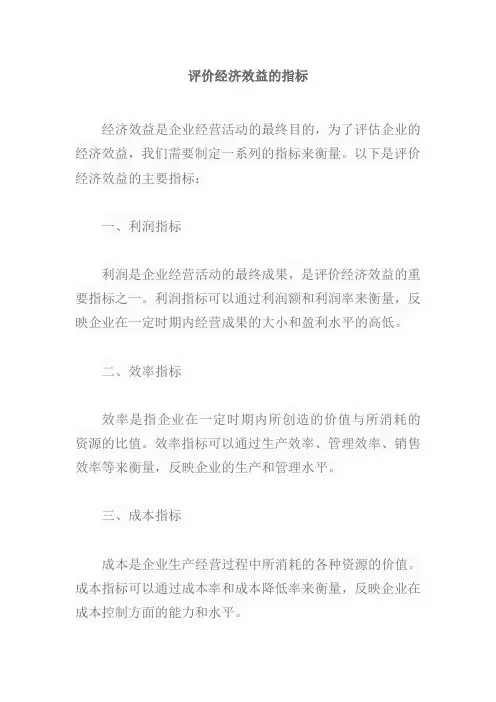 评价经济效益的指标

经济效益是企业经营活动的最终目的，为了评估企业的经济效益，我们需要制定一系列的指标来衡量。以下是评价经济效益的主要指标：

一、利润指标

利润是企业经营活动的最终成果，是评价经济效益的重要指标之一。利润指标可以通过利润额和利润率来衡量，反映企业在一定时期内经营成果的大小和盈利水平的高低。

二、效率指标

效率是指企业在一定时期内所创造的价值与所消耗的资源的比值。效率指标可以通过生产效率、管理效率、销售效率等来衡量，反映企业的生产和管理水平。

三、成本指标

成本是企业生产经营过程中所消耗的各种资源的价值。成本指标可以通过成本率和成本降低率来衡量，反映企业在成本控制方面的能力和水平。